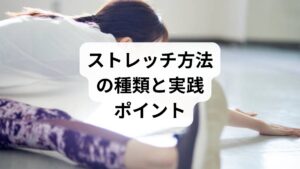 ストレッチ方法の種類と実践ポイント